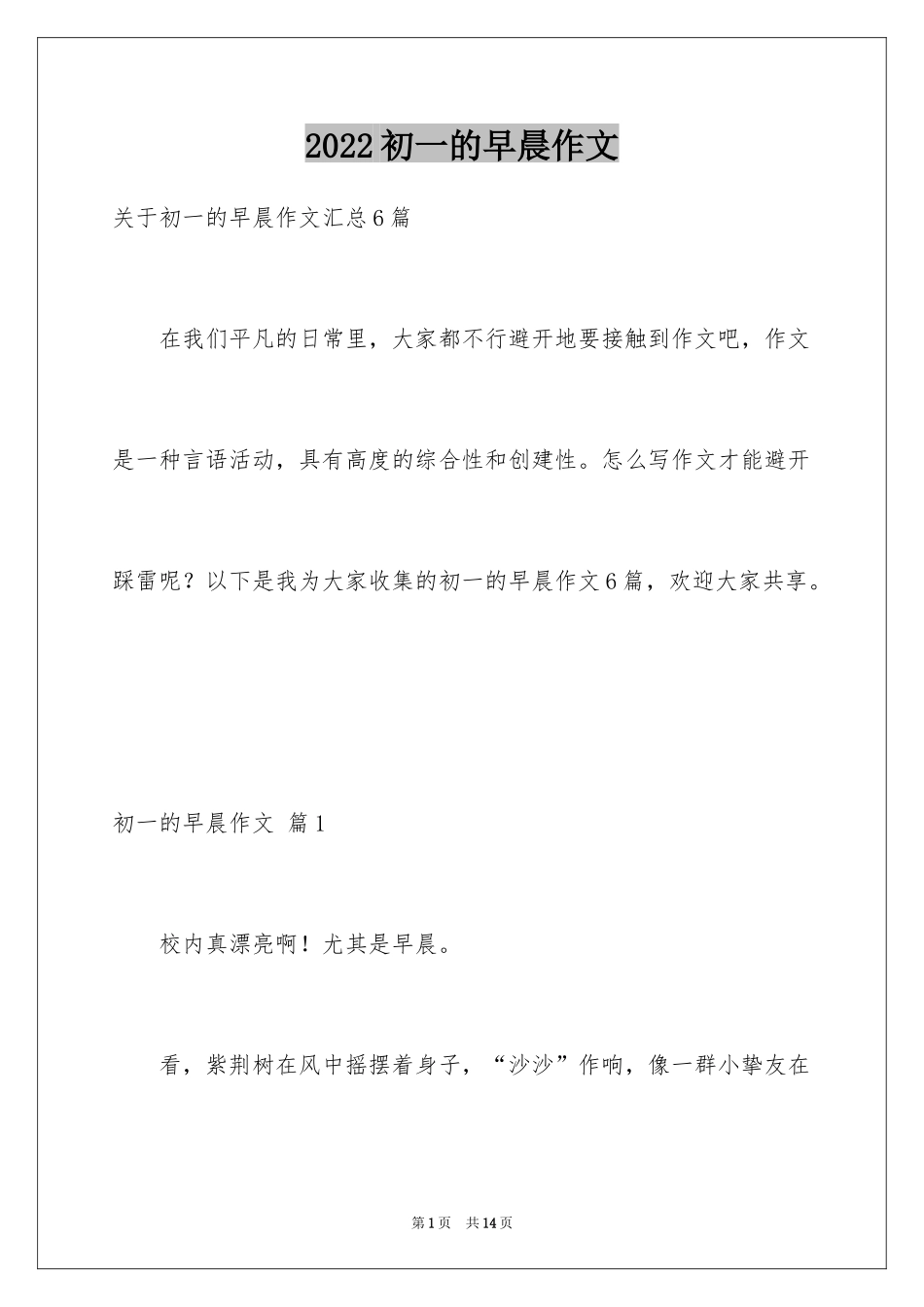 2022初一的早晨作文

关于初一的早晨作文汇总6篇

在我们平凡的日常里，大家都不行避开地要接触到作文吧，作文是一种言语活动，具有高度的综合性和创建性。怎么写作文才能避开踩雷呢？以下是我为大家收集的初一的早晨作文6篇，欢迎大家共享。

初一的早晨作文 篇1

校内真漂亮啊！尤其是早晨。

看，紫荆树在风中摇摆着身子，“沙沙”作响，像一群小挚友在

第1页 共14页